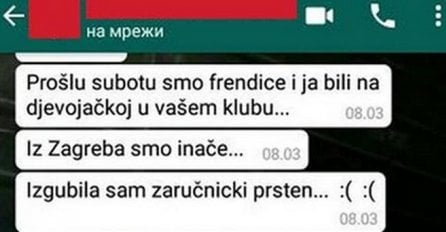 на мрежи

Prošlu subotu smo frendice i ja bili na djevojačkoj u vašem klubu... 08.03

Iz Zagreba smo inače... 08.03

Izgubila sam zaručnicki prsten... :( :( 08.03